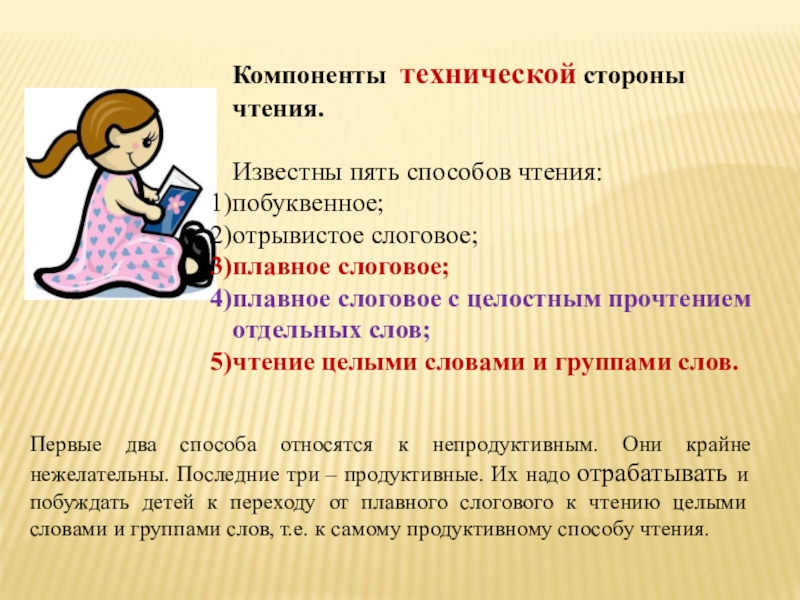 Компоненты технической стороны чтения.

Известны пять способов чтения:
1)побуквенное;
2)отрывистое слоговое;
3)плавное слоговое;
4)плавное слоговое с целостным прочтением отдельных слов;
5)чтение целыми словами и группами слов.

Первые два способа относятся к непродуктивным. Они крайне нежелательны. Последние три – продуктивные. Их надо отрабатывать и побуждать детей к переходу от плавного слогового к чтению целыми словами и группами слов, т.е. к самому продуктивному способу чтения.